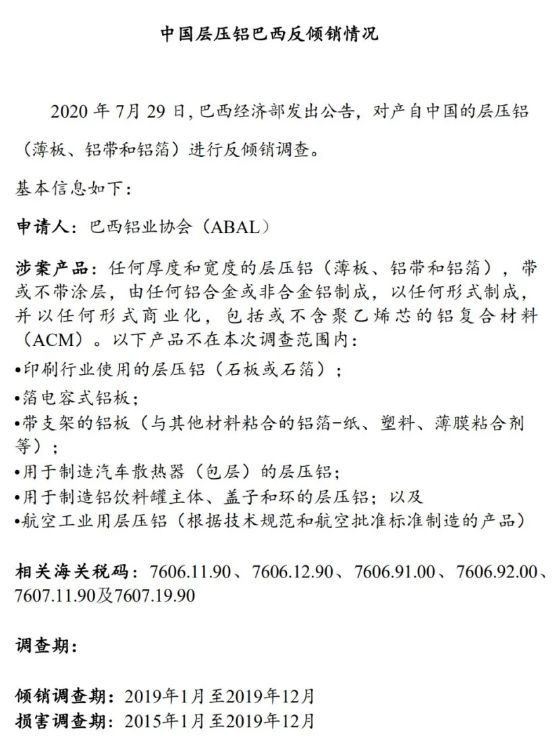 中国层压铝巴西反倾销情况

2020 年 7月 29 日，巴西经济部发出公告，对产自中国的层压铝（薄板、铝带和铝箔）进行反倾销调查。

基本信息如下：

申请人：巴西铝业协会（ABAL）

涉案产品：任何厚度和宽度的层压铝（薄板、铝带和铝箔），带或不带涂层，由任何铝合金或非合金铝制成，以任何形式制成，并以任何形式商业化，包括或不含聚乙烯芯的铝复合材料（ACM）。以下产品不在本次调查范围内：
•印刷行业使用的层压铝（石板或石箔）；
•箔电容式铝板；
•带支架的铝板（与其他材料粘合的铝箔-纸、塑料、薄膜粘合剂等）；
•用于制造汽车散热器（包层）的层压铝；
•用于制造铝饮料罐主体、盖子和环的层压铝；以及
•航空工业用层压铝（根据技术规范和航空批准标准制造的产品）

相关海关税码：7606.11.90、7606.12.90、7606.91.00、7606.92.00、7607.11.90及7607.19.90

调查期：

倾销调查期：2019年1月至2019年12月
损害调查期：2015年1月至2019年12月